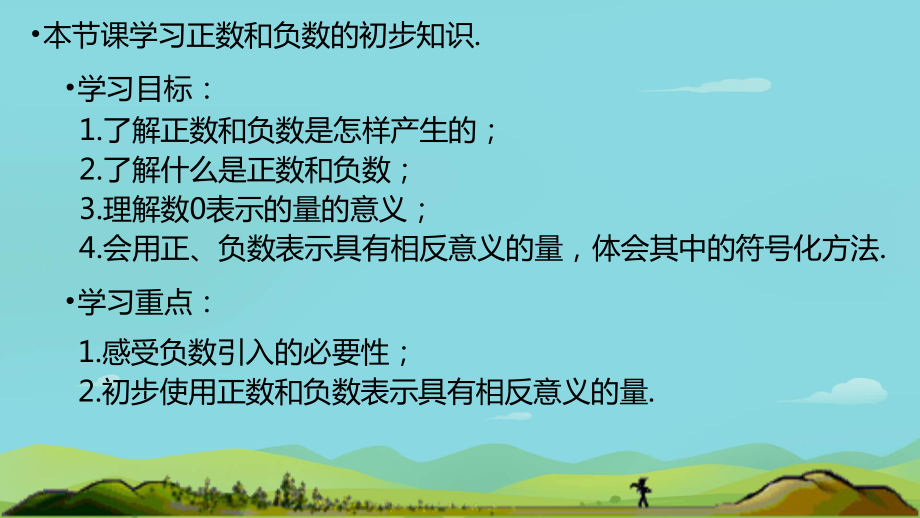 •本节课学习正数和负数的初步知识.

•学习目标：

1.了解正数和负数是怎样产生的；
2.了解什么是正数和负数；
3.理解数0表示的量的意义；
4.会用正、负数表示具有相反意义的量，体会其中的符号化方法.

•学习重点：

1.感受负数引入的必要性；
2.初步使用正数和负数表示具有相反意义的量.